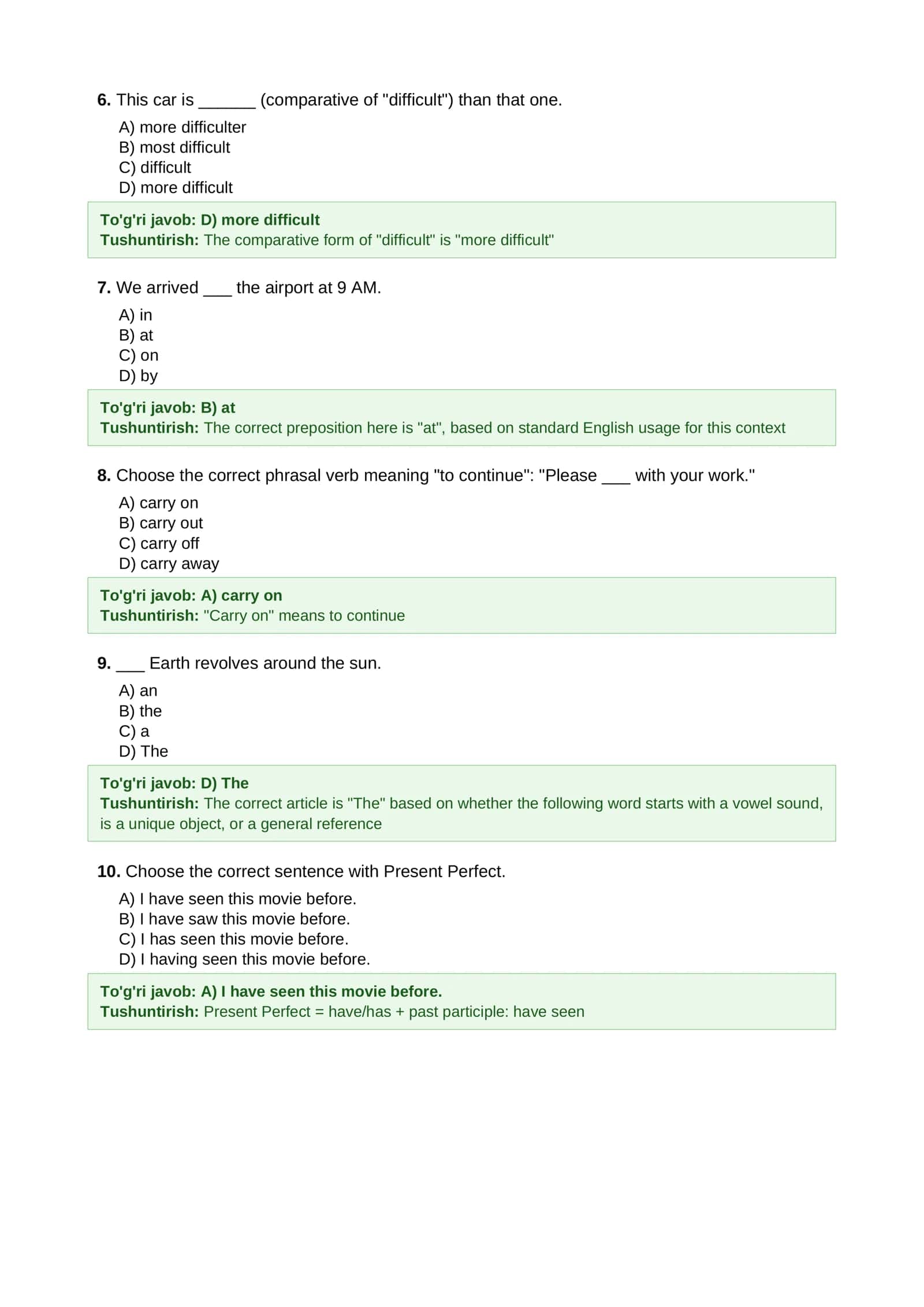 6. This car is ____ (comparative of "difficult") than that one.

A) more difficulter
B) most difficult
C) difficult
D) more difficult

To'g'ri javob: D) more difficult
Tushuntirish: The comparative form of "difficult" is "more difficult"

7. We arrived ____ the airport at 9 AM.

A) in
B) at
C) on
D) by

To'g'ri javob: B) at
Tushuntirish: The correct preposition here is "at", based on standard English usage for this context

8. Choose the correct phrasal verb meaning "to continue": "Please ____ with your work."

A) carry on
B) carry out
C) carry off
D) carry away

To'g'ri javob: A) carry on
Tushuntirish: "Carry on" means to continue

9. ____ Earth revolves around the sun.

A) an
B) the
C) a
D) The

To'g'ri javob: D) The
Tushuntirish: The correct article is "The" based on whether the following word starts with a vowel sound, is a unique object, or a general reference

10. Choose the correct sentence with Present Perfect.

A) I have seen this movie before.
B) I have saw this movie before.
C) I has seen this movie before.
D) I having seen this movie before.

To'g'ri javob: A) I have seen this movie before.
Tushuntirish: Present Perfect = have/has + past participle: have seen